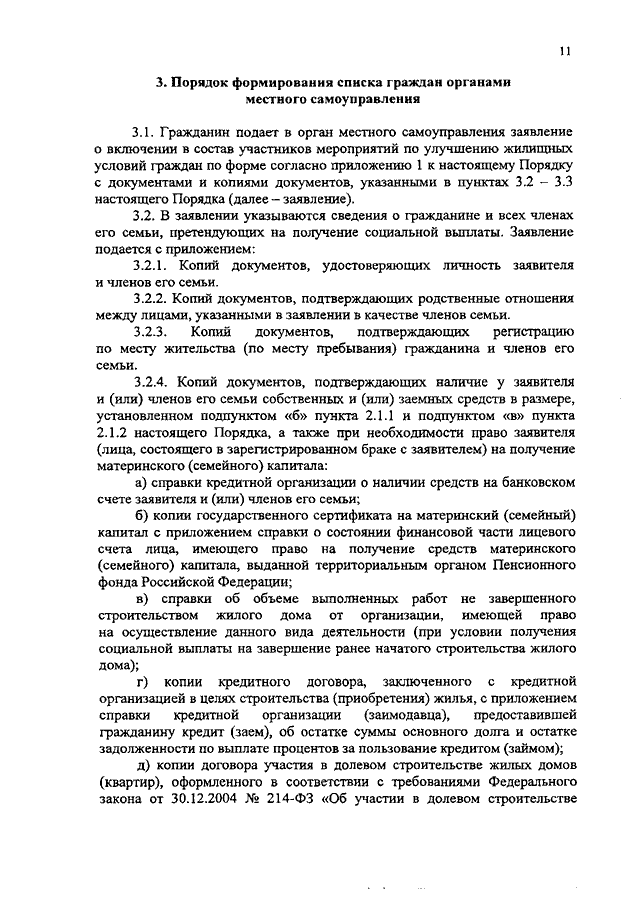 11

3. Порядок формирования списка граждан органами местного самоуправления

3.1. Гражданин подает в орган местного самоуправления заявление о включении в состав участников мероприятий по улучшению жилищных условий граждан по форме согласно приложению 1 к настоящему Порядку с документами и копиями документов, указанными в пунктах 3.2 – 3.3 настоящего Порядка (далее – заявление).

3.2. В заявлении указываются сведения о гражданине и всех членах его семьи, претендующих на получение социальной выплаты. Заявление подается с приложением:

3.2.1. Копий документов, удостоверяющих личность заявителя и членов его семьи.

3.2.2. Копий документов, подтверждающих родственные отношения между лицами, указанными в заявлении в качестве членов семьи.

3.2.3. Копий документов, подтверждающих регистрацию по месту жительства (по месту пребывания) гражданина и членов его семьи.

3.2.4. Копий документов, подтверждающих наличие у заявителя и (или) членов его семьи собственных и (или) заемных средств в размере, установленном подпунктом «б» пункта 2.1.1 и подпунктом «в» пункта 2.1.2 настоящего Порядка, а также при необходимости право заявителя (лица, состоящего в зарегистрированном браке с заявителем) на получение материнского (семейного) капитала:

а) справки кредитной организации о наличии средств на банковском счете заявителя и (или) членов его семьи;

б) копии государственного сертификата на материнский (семейный) капитал с приложением справки о состоянии финансовой части лицевого счета лица, имеющего право на получение средств материнского (семейного) капитала, выданной территориальным органом Пенсионного фонда Российской Федерации;

в) справки об объеме выполненных работ не завершенного строительством жилого дома от организации, имеющей право на осуществление данного вида деятельности (при условии получения социальной выплаты на завершение ранее начатого строительства жилого дома);

г) копии кредитного договора, заключенного с кредитной организацией в целях строительства (приобретения) жилья, с приложением справки кредитной организации (заимодавца), предоставившей гражданину кредит (заем), об остатке суммы основного долга и остатке задолженности по выплате процентов за пользование кредитом (займом);

д) копии договора участия в долевом строительстве жилых домов (квартир), оформленного в соответствии с требованиями Федерального закона от 30.12.2004 № 214-ФЗ «Об участии в долевом строительстве